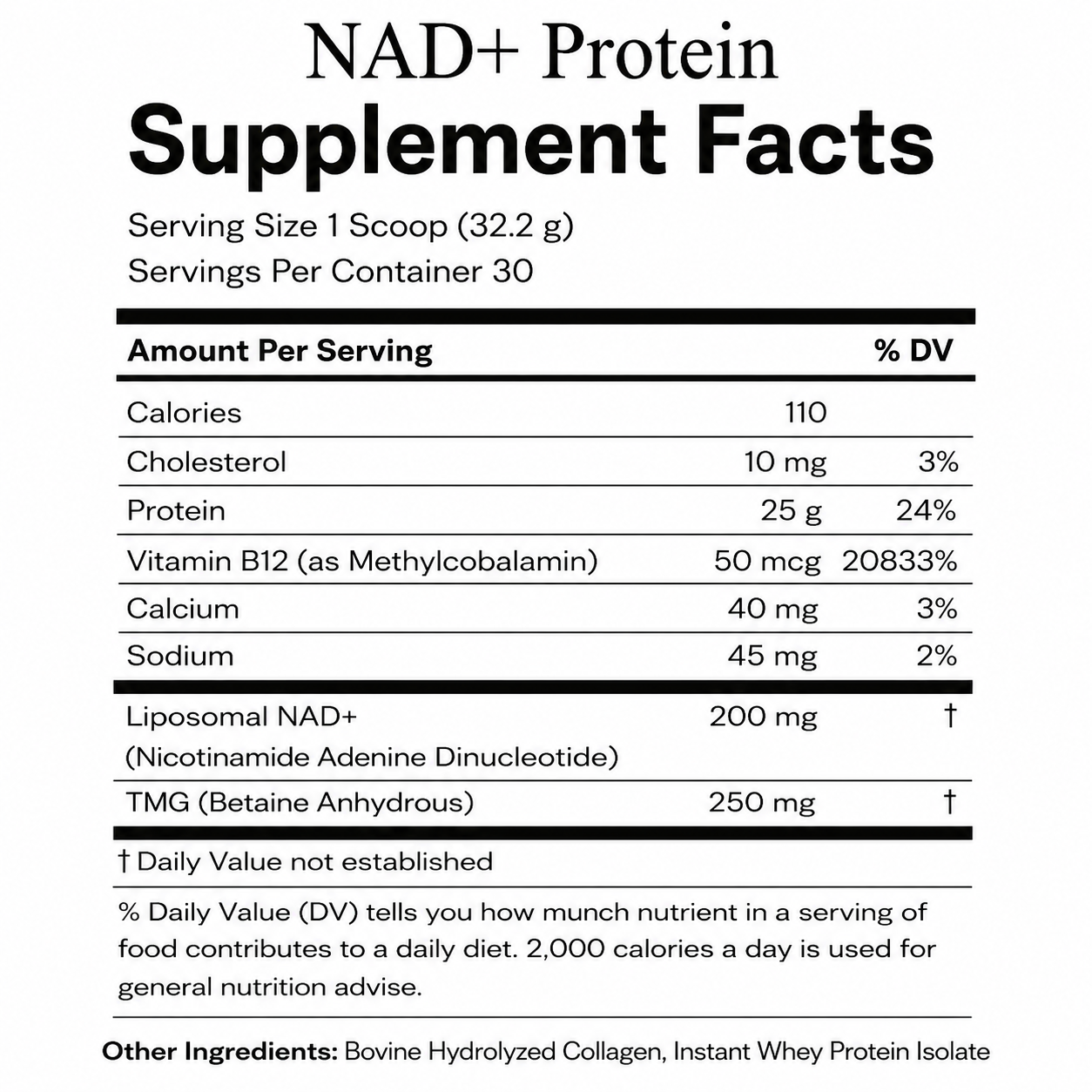 NAD+ Protein

Supplement Facts

Serving Size 1 Scoop (32.2 g)
Servings Per Container 30

| Amount Per Serving | | % DV |
|---|---|---|
| Calories | 110 | |
| Cholesterol | 10 mg | 3% |
| Protein | 25 g | 24% |
| Vitamin B12 (as Methylcobalamin) | 50 mcg | 20833% |
| Calcium | 40 mg | 3% |
| Sodium | 45 mg | 2% |
| Liposomal NAD+ (Nicotinamide Adenine Dinucleotide) | 200 mg | † |
| TMG (Betaine Anhydrous) | 250 mg | † |

† Daily Value not established

% Daily Value (DV) tells you how munch nutrient in a serving of food contributes to a daily diet. 2,000 calories a day is used for general nutrition advise.

Other Ingredients: Bovine Hydrolyzed Collagen, Instant Whey Protein Isolate